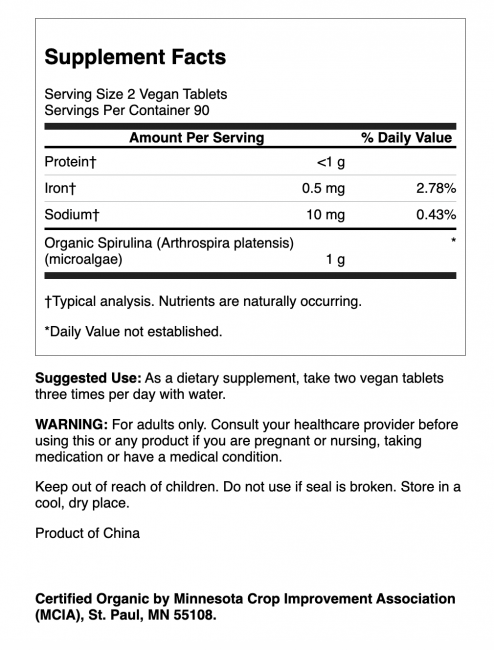 Supplement Facts

Serving Size 2 Vegan Tablets
Servings Per Container 90

| | Amount Per Serving | % Daily Value |
|---|---|---|
| Protein† | <1 g | |
| Iron† | 0.5 mg | 2.78% |
| Sodium† | 10 mg | 0.43% |
| Organic Spirulina (Arthrospira platensis) (microalgae) | 1 g | * |

†Typical analysis. Nutrients are naturally occurring.

*Daily Value not established.

Suggested Use: As a dietary supplement, take two vegan tablets three times per day with water.

WARNING: For adults only. Consult your healthcare provider before using this or any product if you are pregnant or nursing, taking medication or have a medical condition.

Keep out of reach of children. Do not use if seal is broken. Store in a cool, dry place.

Product of China

Certified Organic by Minnesota Crop Improvement Association (MCIA), St. Paul, MN 55108.